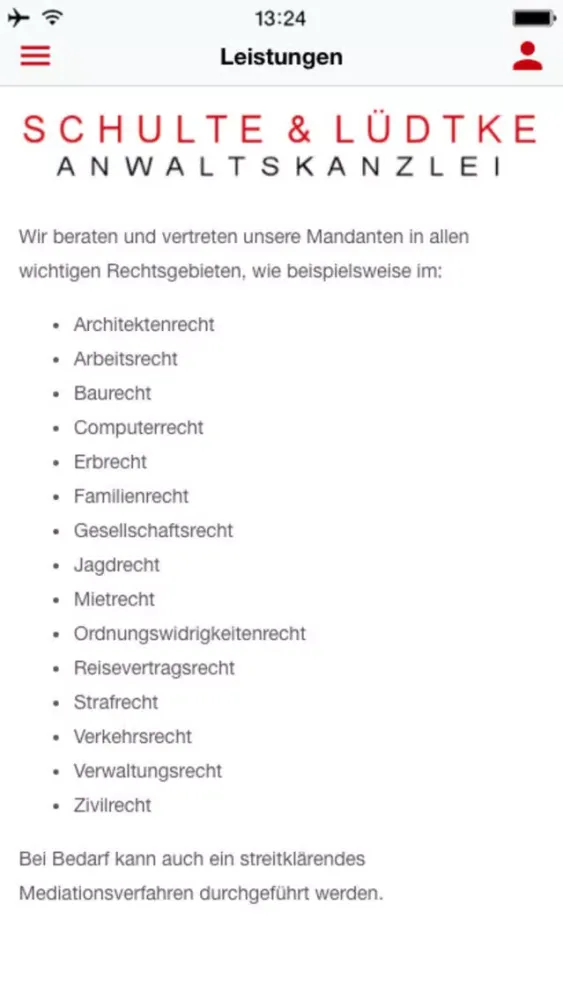 13:24

Leistungen

SCHULTE & LÜDTKE
ANWALTSKANZLEI

Wir beraten und vertreten unsere Mandanten in allen wichtigen Rechtsgebieten, wie beispielsweise im:

- Architektenrecht
- Arbeitsrecht
- Baurecht
- Computerrecht
- Erbrecht
- Familienrecht
- Gesellschaftsrecht
- Jagdrecht
- Mietrecht
- Ordnungswidrigkeitenrecht
- Reisevertragsrecht
- Strafrecht
- Verkehrsrecht
- Verwaltungsrecht
- Zivilrecht

Bei Bedarf kann auch ein streitklärendes Mediationsverfahren durchgeführt werden.